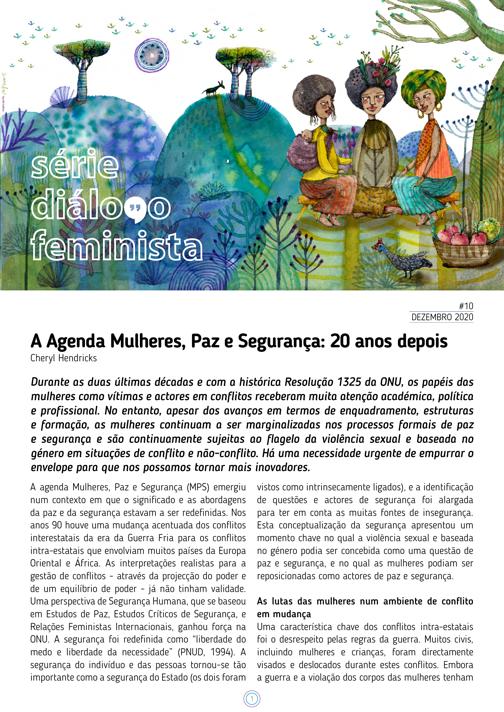 série diálogo feminista

#10
DEZEMBRO 2020

A Agenda Mulheres, Paz e Segurança: 20 anos depois

Cheryl Hendricks

Durante as duas últimas décadas e com a histórica Resolução 1325 da ONU, os papéis das mulheres como vítimas e actores em conflitos receberam muita atenção académica, política e profissional. No entanto, apesar dos avanços em termos de enquadramento, estruturas e formação, as mulheres continuam a ser marginalizados nos processos formais de paz e segurança e são continuamente sujeitas ao flagelo da violência sexual e baseada no género em situações de conflito e não-conflito. Há uma necessidade urgente de empurrar o envelope para que nos possamos tornar mais inovadores.

A agenda Mulheres, Paz e Segurança (MPS) emergiu num contexto em que o significado e as abordagens da paz e da segurança estavam a ser redefinidas. Nos anos 90 houve uma mudança acentuada dos conflitos interestatais da era da Guerra Fria para os conflitos intra-estatais que envolviam muitos países da Europa Oriental e África. As interpretações realistas para a gestão de conflitos - através da projecção do poder e de um equilíbrio de poder - já não tinham validade. Uma perspectiva de Segurança Humana, que se baseou em Estudos de Paz, Estudos Críticos de Segurança, e Relações Feministas Internacionais, ganhou força na ONU. A segurança foi redefinida como "liberdade do medo e liberdade da necessidade" (PNUD, 1994). A segurança do indivíduo e das pessoas tornou-se tão importante como a segurança do Estado (os dois foram vistos como intrinsecamente ligados), e a identificação de questões e actores de segurança foi alargada para ter em conta as muitas fontes de insegurança. Esta conceptualização da segurança apresentou um momento chave no qual a violência sexual e baseada no género podia ser concebida como uma questão de paz e segurança, e no qual as mulheres podiam ser reposicionadas como actores de paz e segurança.

As lutas das mulheres num ambiente de conflito em mudança

Uma característica chave dos conflitos intra-estatais foi o desrespeito pelas regras da guerra. Muitos civis, incluindo mulheres e crianças, foram directamente visados e deslocados durante estes conflitos. Embora a guerra e a violação dos corpos das mulheres tenham

1